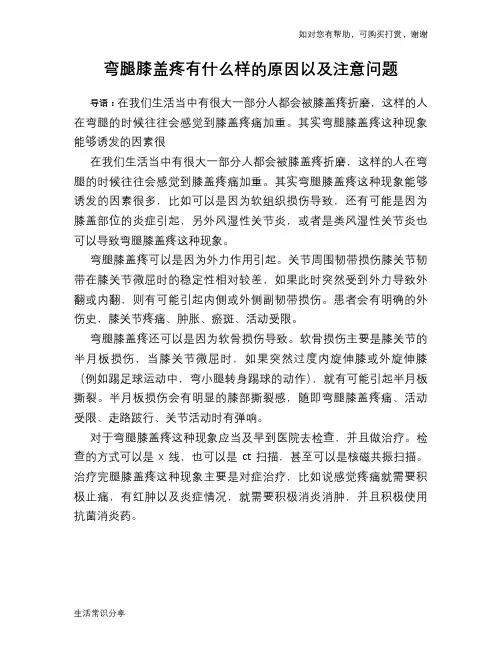 如对您有帮助，可购买打赏，谢谢

弯腿膝盖疼有什么样的原因以及注意问题

导语：在我们生活当中有很大一部分人都会被膝盖疼折磨，这样的人在弯腿的时候往往会感觉到膝盖疼痛加重。其实弯腿膝盖疼这种现象能够诱发的因素很

在我们生活当中有很大一部分人都会被膝盖疼折磨，这样的人在弯腿的时候往往会感觉到膝盖疼痛加重。其实弯腿膝盖疼这种现象能够诱发的因素很多，比如可以是因为软组织损伤导致，还有可能是因为膝盖部位的炎症引起，另外风湿性关节炎，或者是类风湿性关节炎也可以导致弯腿膝盖疼这种现象。

弯腿膝盖疼可以是因为外力作用引起。关节周围韧带损伤膝关节韧带在膝关节微屈时的稳定性相对较差，如果此时突然受到外力导致外翻或内翻，则有可能引起内侧或外侧副韧带损伤。患者会有明确的外伤史，膝关节疼痛、肿胀、瘀斑、活动受限。

弯腿膝盖疼还可以是因为软骨损伤导致。软骨损伤主要是膝关节的半月板损伤，当膝关节微屈时，如果突然过度内旋伸膝或外旋伸膝（例如踢足球运动中，弯小腿转身踢球的动作），就有可能引起半月板撕裂。半月板损伤会有明显的膝部撕裂感，随即弯腿膝盖疼痛、活动受限、走路跛行、关节活动时有弹响。

对于弯腿膝盖疼这种现象应当及早到医院去检查，并且做治疗。检查的方式可以是 x 线，也可以是 ct 扫描，甚至可以是核磁共振扫描。治疗完腿膝盖疼这种现象主要是对症治疗，比如说感觉疼痛就需要积极止痛，有红肿以及炎症情况，就需要积极消炎消肿，并且积极使用抗菌消炎药。

生活常识分享